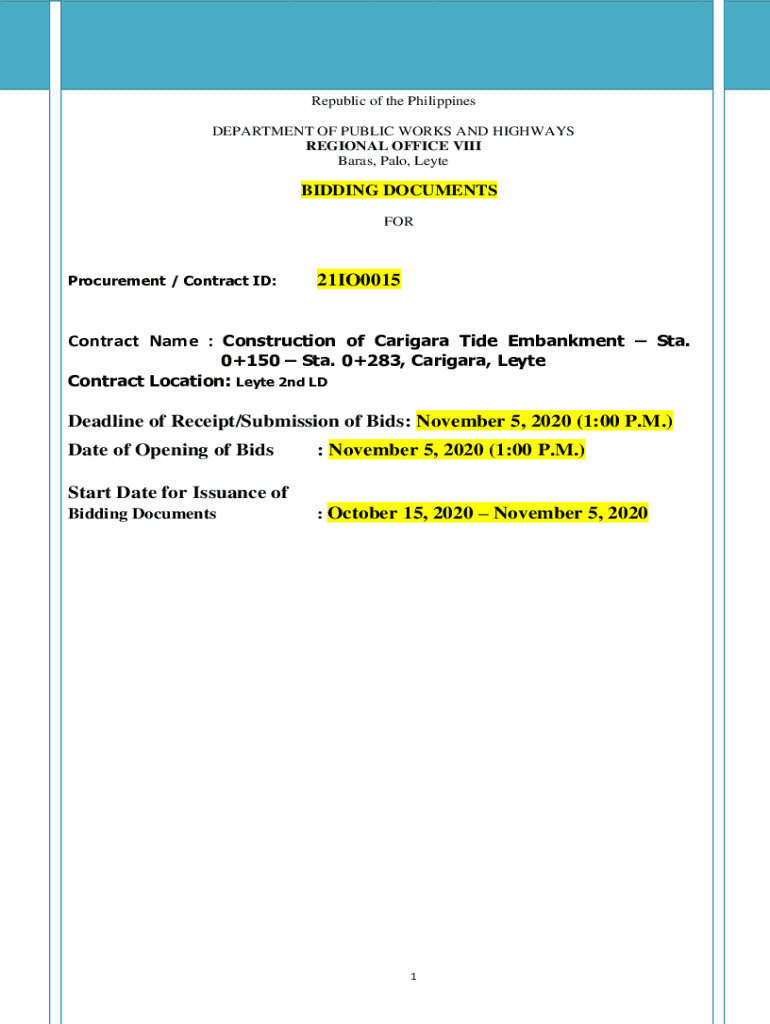 Republic of the Philippines

DEPARTMENT OF PUBLIC WORKS AND HIGHWAYS
REGIONAL OFFICE VIII
Baras, Palo, Leyte

BIDDING DOCUMENTS

FOR

Procurement / Contract ID: 21IO0015

Contract Name : Construction of Carigara Tide Embankment – Sta. 0+150 – Sta. 0+283, Carigara, Leyte
Contract Location: Leyte 2nd LD

Deadline of Receipt/Submission of Bids: November 5, 2020 (1:00 P.M.)
Date of Opening of Bids : November 5, 2020 (1:00 P.M.)

Start Date for Issuance of Bidding Documents : October 15, 2020 – November 5, 2020

1